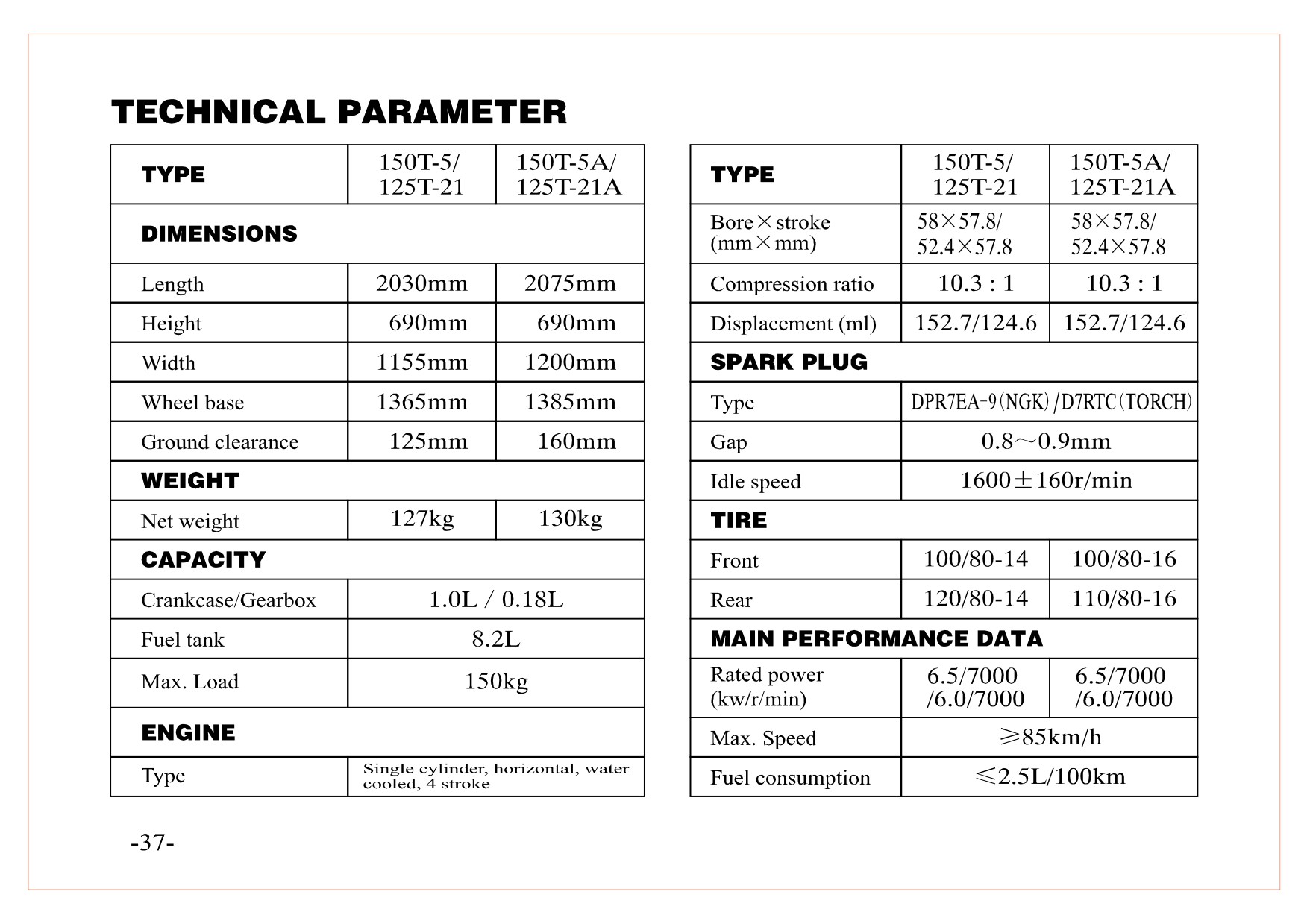 TECHNICAL PARAMETER

| TYPE | 150T-5/ 125T-21 | 150T-5A/ 125T-21A |
|---|---|---|
| DIMENSIONS | | |
| Length | 2030mm | 2075mm |
| Height | 690mm | 690mm |
| Width | 1155mm | 1200mm |
| Wheel base | 1365mm | 1385mm |
| Ground clearance | 125mm | 160mm |
| WEIGHT | | |
| Net weight | 127kg | 130kg |
| CAPACITY | | |
| Crankcase/Gearbox | 1.0L / 0.18L | |
| Fuel tank | 8.2L | |
| Max. Load | 150kg | |
| ENGINE | | |
| Type | Single cylinder, horizontal, water cooled, 4 stroke | |

| TYPE | 150T-5/ 125T-21 | 150T-5A/ 125T-21A |
|---|---|---|
| Bore×stroke (mm×mm) | 58×57.8/ 52.4×57.8 | 58×57.8/ 52.4×57.8 |
| Compression ratio | 10.3 : 1 | 10.3 : 1 |
| Displacement (ml) | 152.7/124.6 | 152.7/124.6 |
| SPARK PLUG | | |
| Type | DPR7EA-9(NGK)/D7RTC(TORCH) | |
| Gap | 0.8～0.9mm | |
| Idle speed | 1600±160r/min | |
| TIRE | | |
| Front | 100/80-14 | 100/80-16 |
| Rear | 120/80-14 | 110/80-16 |
| MAIN PERFORMANCE DATA | | |
| Rated power (kw/r/min) | 6.5/7000 /6.0/7000 | 6.5/7000 /6.0/7000 |
| Max. Speed | ≥85km/h | |
| Fuel consumption | ≤2.5L/100km | |

-37-